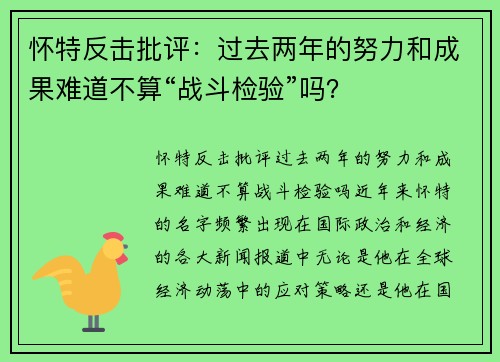 怀特反击批评：过去两年的努力和成果难道不算“战斗检验”吗？

怀特反击批评过去两年的努力和成果难道不算战斗检验吗近年来怀特的名字频繁出现在国际政治和经济的各大新闻报道中无论是他在全球经济动荡中的应对策略还是他在国